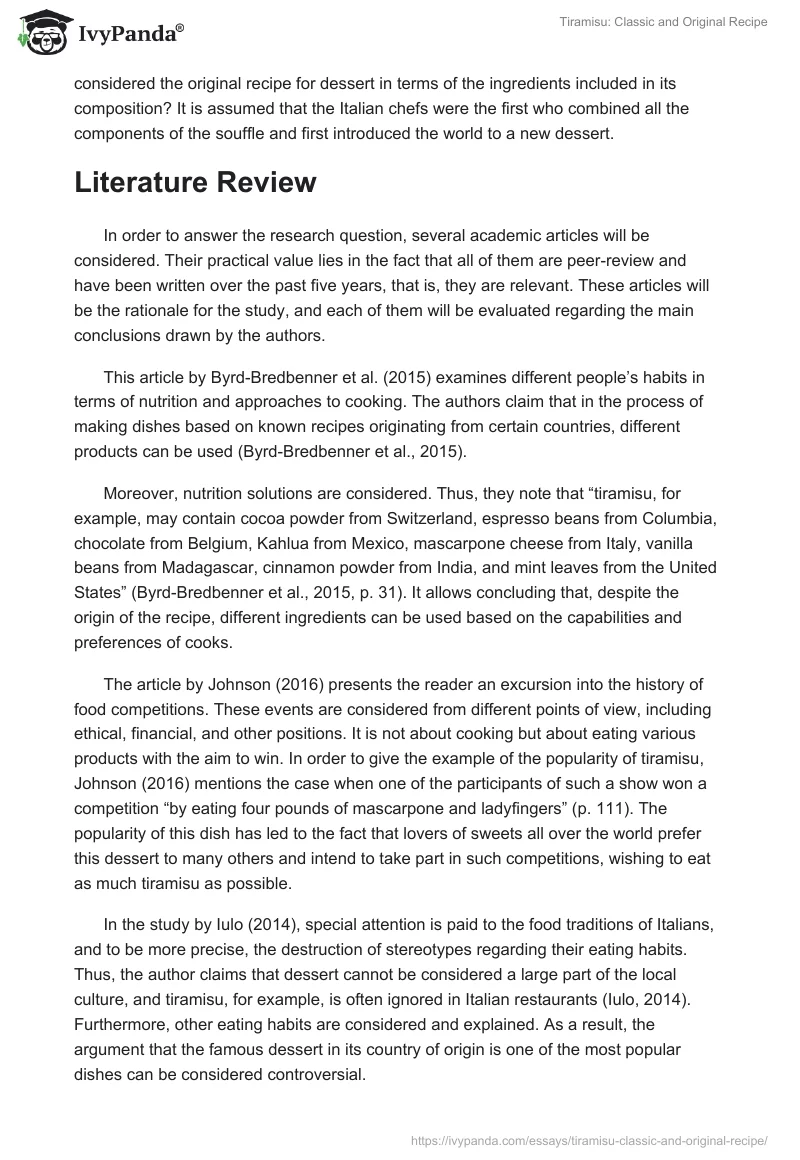 IvyPanda®

Tiramisu: Classic and Original Recipe

considered the original recipe for dessert in terms of the ingredients included in its composition? It is assumed that the Italian chefs were the first who combined all the components of the souffle and first introduced the world to a new dessert.

Literature Review

In order to answer the research question, several academic articles will be considered. Their practical value lies in the fact that all of them are peer-review and have been written over the past five years, that is, they are relevant. These articles will be the rationale for the study, and each of them will be evaluated regarding the main conclusions drawn by the authors.

This article by Byrd-Bredbenner et al. (2015) examines different people's habits in terms of nutrition and approaches to cooking. The authors claim that in the process of making dishes based on known recipes originating from certain countries, different products can be used (Byrd-Bredbenner et al., 2015).

Moreover, nutrition solutions are considered. Thus, they note that "tiramisu, for example, may contain cocoa powder from Switzerland, espresso beans from Columbia, chocolate from Belgium, Kahlua from Mexico, mascarpone cheese from Italy, vanilla beans from Madagascar, cinnamon powder from India, and mint leaves from the United States" (Byrd-Bredbenner et al., 2015, p. 31). It allows concluding that, despite the origin of the recipe, different ingredients can be used based on the capabilities and preferences of cooks.

The article by Johnson (2016) presents the reader an excursion into the history of food competitions. These events are considered from different points of view, including ethical, financial, and other positions. It is not about cooking but about eating various products with the aim to win. In order to give the example of the popularity of tiramisu, Johnson (2016) mentions the case when one of the participants of such a show won a competition "by eating four pounds of mascarpone and ladyfingers" (p. 111). The popularity of this dish has led to the fact that lovers of sweets all over the world prefer this dessert to many others and intend to take part in such competitions, wishing to eat as much tiramisu as possible.

In the study by Iulo (2014), special attention is paid to the food traditions of Italians, and to be more precise, the destruction of stereotypes regarding their eating habits. Thus, the author claims that dessert cannot be considered a large part of the local culture, and tiramisu, for example, is often ignored in Italian restaurants (Iulo, 2014). Furthermore, other eating habits are considered and explained. As a result, the argument that the famous dessert in its country of origin is one of the most popular dishes can be considered controversial.

https://ivypanda.com/essays/tiramisu-classic-and-original-recipe/